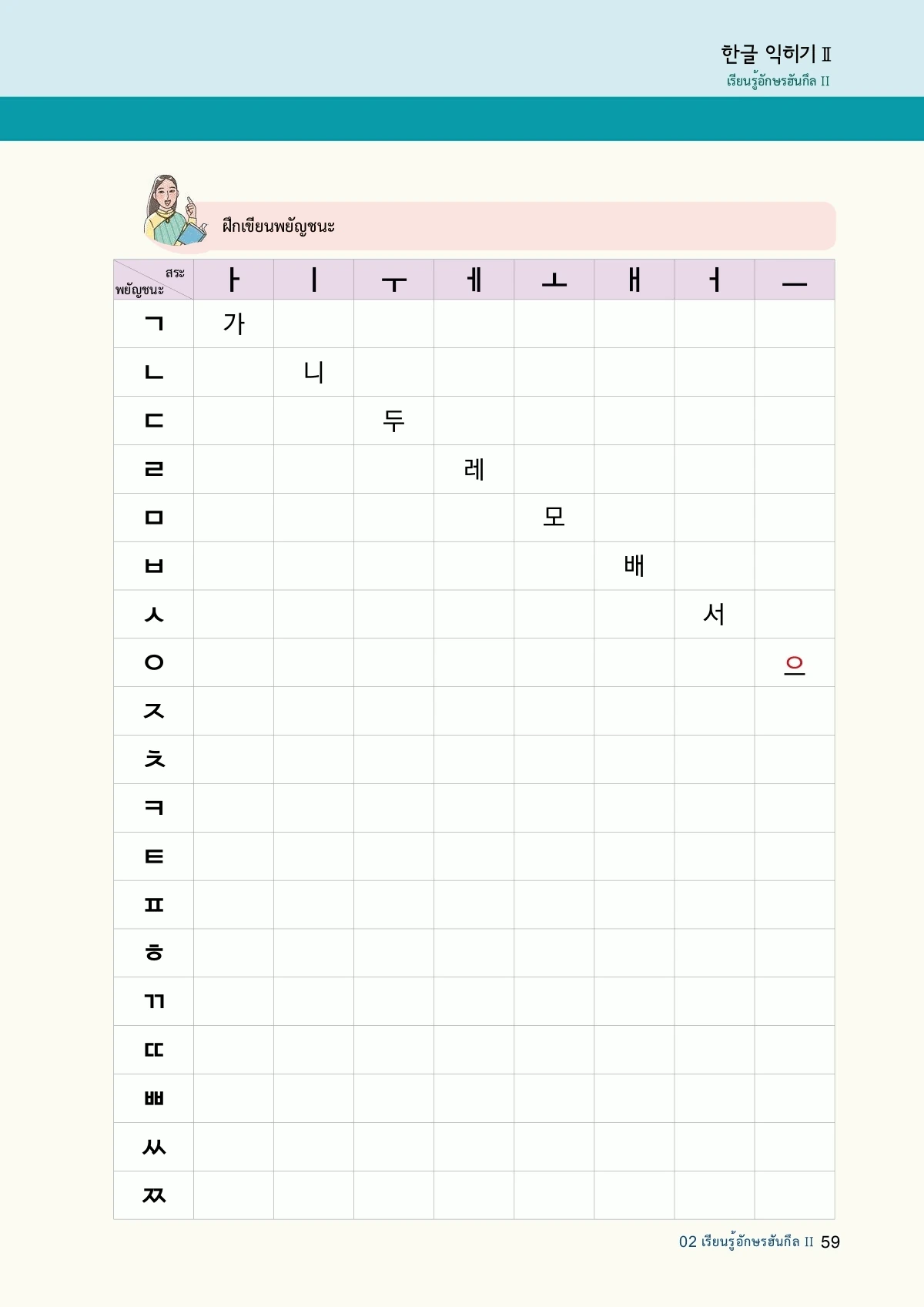 한글 익히기 Ⅱ
เรียนรู้อักษรฮันกึล II

ฝึกเขียนพยัญชนะ

| สระ / พยัญชนะ | ㅏ | ㅣ | ㅜ | ㅔ | ㅗ | ㅐ | ㅓ | ㅡ |
|---|---|---|---|---|---|---|---|---|
| ㄱ | 가 | | | | | | | |
| ㄴ | | 니 | | | | | | |
| ㄷ | | | 두 | | | | | |
| ㄹ | | | | 레 | | | | |
| ㅁ | | | | | 모 | | | |
| ㅂ | | | | | | 배 | | |
| ㅅ | | | | | | | 서 | |
| ㅇ | | | | | | | | 으 |
| ㅈ | | | | | | | | |
| ㅊ | | | | | | | | |
| ㅋ | | | | | | | | |
| ㅌ | | | | | | | | |
| ㅍ | | | | | | | | |
| ㅎ | | | | | | | | |
| ㄲ | | | | | | | | |
| ㄸ | | | | | | | | |
| ㅃ | | | | | | | | |
| ㅆ | | | | | | | | |
| ㅉ | | | | | | | | |

02 เรียนรู้อักษรฮันกึล II 59